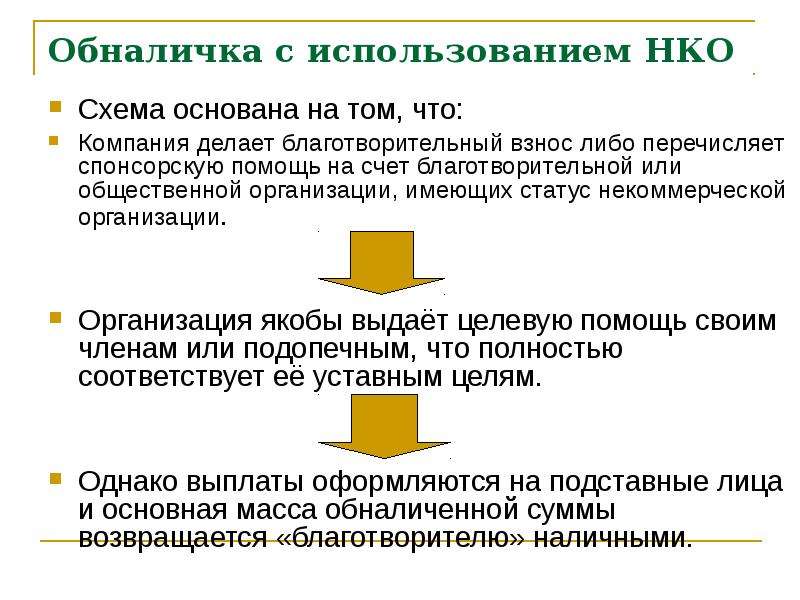 Обналичка с использованием НКО

Схема основана на том, что:

Компания делает благотворительный взнос либо перечисляет спонсорскую помощь на счет благотворительной или общественной организации, имеющих статус некоммерческой организации.

Организация якобы выдаёт целевую помощь своим членам или подопечным, что полностью соответствует её уставным целям.

Однако выплаты оформляются на подставные лица и основная масса обналиченной суммы возвращается «благотворителю» наличными.